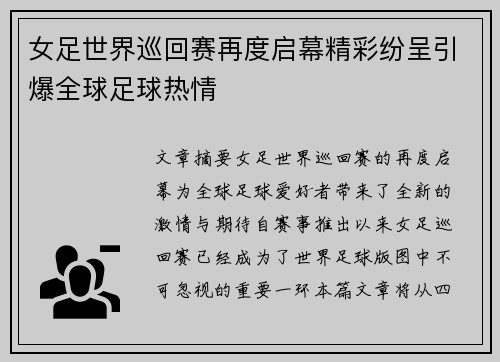 女足世界巡回赛再度启幕精彩纷呈引爆全球足球热情

文章摘要女足世界巡回赛的再度启幕为全球足球爱好者带来了全新的激情与期待自赛事推出以来女足巡回赛已经成为了世界足球版图中不可忽视的重要一环本篇文章将从四